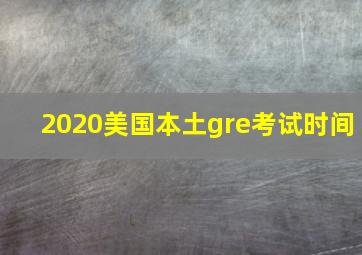 2020美国本土gre考试时间